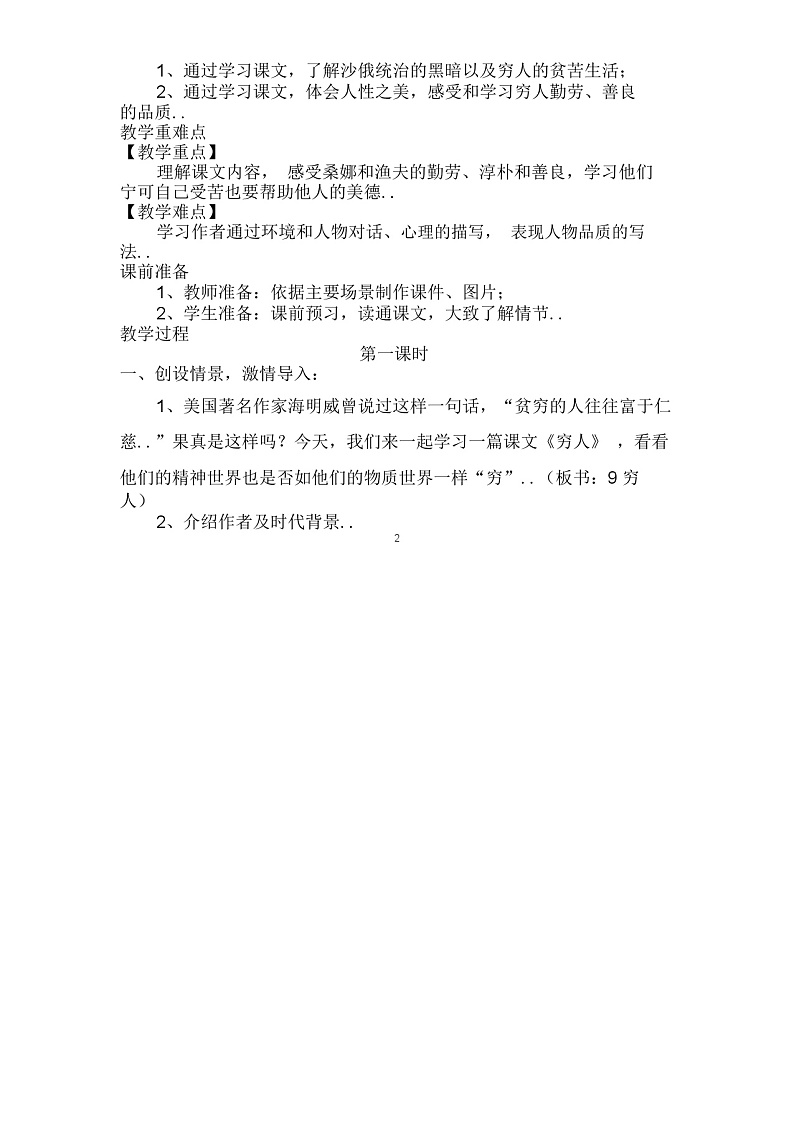 1、通过学习课文，了解沙俄统治的黑暗以及穷人的贫苦生活；
2、通过学习课文，体会人性之美，感受和学习穷人勤劳、善良的品质..
教学重难点
【教学重点】
理解课文内容， 感受桑娜和渔夫的勤劳、淳朴和善良，学习他们宁可自己受苦也要帮助他人的美德..
【教学难点】
学习作者通过环境和人物对话、心理的描写， 表现人物品质的写法..
课前准备
1、教师准备：依据主要场景制作课件、图片；
2、学生准备：课前预习，读通课文，大致了解情节..
教学过程
第一课时
一、创设情景，激情导入：
1、美国著名作家海明威曾说过这样一句话，“贫穷的人往往富于仁慈..”果真是这样吗？今天，我们来一起学习一篇课文《穷人》 ，看看他们的精神世界也是否如他们的物质世界一样“穷”..（板书：9 穷人）
2、介绍作者及时代背景..
2